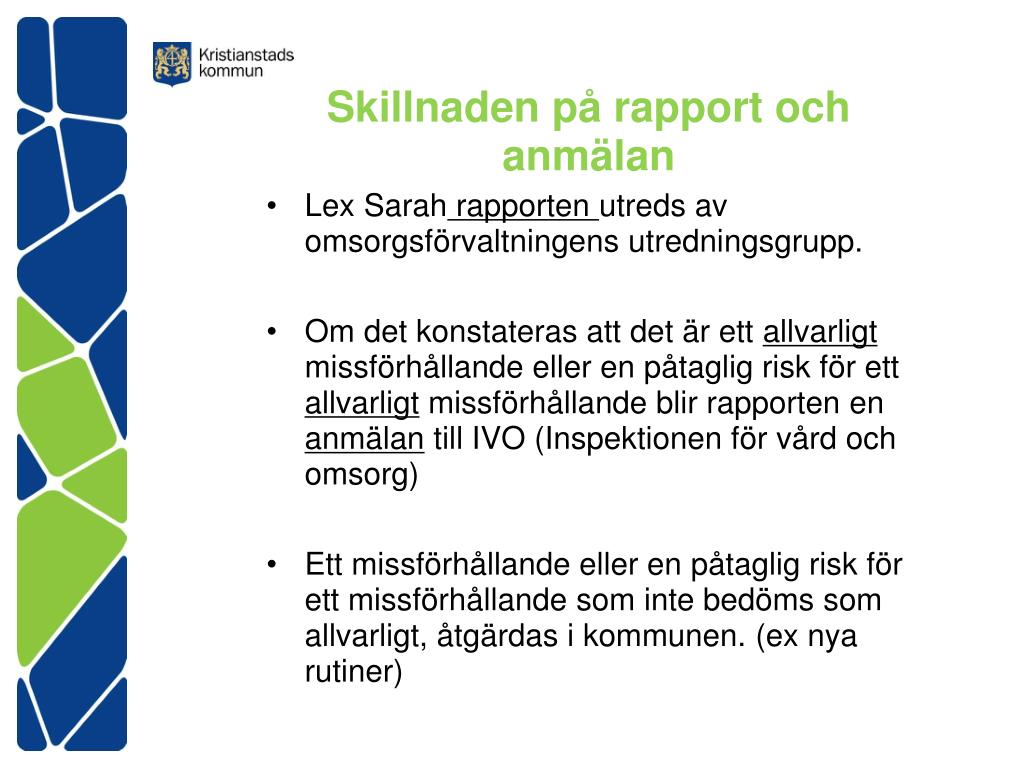 Kristianstads kommun

Skillnaden på rapport och anmälan

• Lex Sarah rapporten utreds av omsorgsförvaltningens utredningsgrupp.

• Om det konstateras att det är ett allvarligt missförhållande eller en påtaglig risk för ett allvarligt missförhållande blir rapporten en anmälan till IVO (Inspektionen för vård och omsorg)

• Ett missförhållande eller en påtaglig risk för ett missförhållande som inte bedöms som allvarligt, åtgärdas i kommunen. (ex nya rutiner)